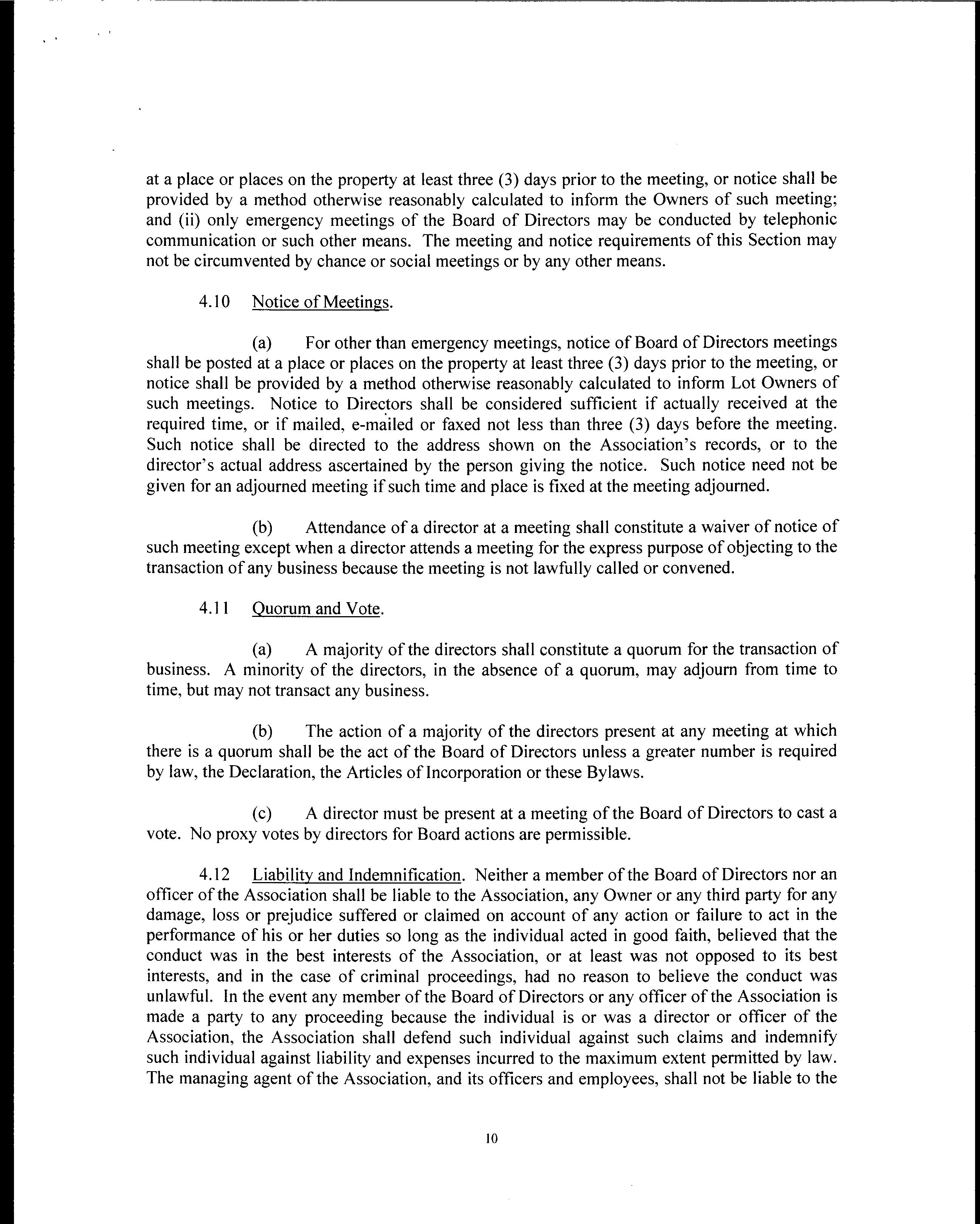 at a place or places on the property at least three (3) days prior to the meeting, or notice shall be provided by a method otherwise reasonably calculated to inform the Owners of such meeting; and (ii) only emergency meetings of the Board of Directors may be conducted by telephonic communication or such other means. The meeting and notice requirements of this Section may not be circumvented by chance or social meetings or by any other means.

4.10 Notice of Meetings.

(a) For other than emergency meetings, notice of Board of Directors meetings shall be posted at a place or places on the property at least three (3) days prior to the meeting, or notice shall be provided by a method otherwise reasonably calculated to inform Lot Owners of such meetings. Notice to Directors shall be considered sufficient if actually received at the required time, or if mailed, e-mailed or faxed not less than three (3) days before the meeting. Such notice shall be directed to the address shown on the Association's records, or to the director's actual address ascertained by the person giving the notice. Such notice need not be given for an adjourned meeting if such time and place is fixed at the meeting adjourned.

(b) Attendance of a director at a meeting shall constitute a waiver of notice of such meeting except when a director attends a meeting for the express purpose of objecting to the transaction of any business because the meeting is not lawfully called or convened.

4.11 Quorum and Vote.

(a) A majority of the directors shall constitute a quorum for the transaction of business. A minority of the directors, in the absence of a quorum, may adjourn from time to time, but may not transact any business.

(b) The action of a majority of the directors present at any meeting at which there is a quorum shall be the act of the Board of Directors unless a greater number is required by law, the Declaration, the Articles of Incorporation or these Bylaws.

(c) A director must be present at a meeting of the Board of Directors to cast a vote. No proxy votes by directors for Board actions are permissible.

4.12 Liability and Indemnification. Neither a member of the Board of Directors nor an officer of the Association shall be liable to the Association, any Owner or any third party for any damage, loss or prejudice suffered or claimed on account of any action or failure to act in the performance of his or her duties so long as the individual acted in good faith, believed that the conduct was in the best interests of the Association, or at least was not opposed to its best interests, and in the case of criminal proceedings, had no reason to believe the conduct was unlawful. In the event any member of the Board of Directors or any officer of the Association is made a party to any proceeding because the individual is or was a director or officer of the Association, the Association shall defend such individual against such claims and indemnify such individual against liability and expenses incurred to the maximum extent permitted by law. The managing agent of the Association, and its officers and employees, shall not be liable to the

10